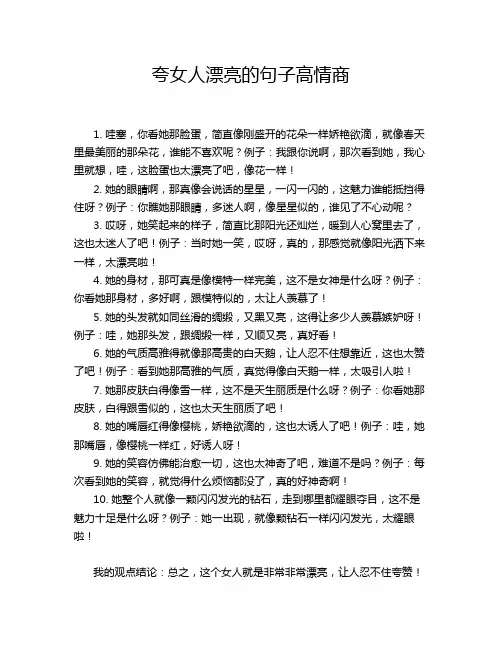 夸女人漂亮的句子高情商

1. 哇塞，你看她那脸蛋，简直像刚盛开的花朵一样娇艳欲滴，就像春天里最美丽的那朵花，谁能不喜欢呢？例子：我跟你说啊，那次看到她，我心里就想，哇，这脸蛋也太漂亮了吧，像花一样！

2. 她的眼睛啊，那真像会说话的星星，一闪一闪的，这魅力谁能抵挡得住呀？例子：你瞧她那眼睛，多迷人啊，像星星似的，谁见了不心动呢？

3. 哎呀，她笑起来的样子，简直比那阳光还灿烂，暖到人心窝里去了，这也太迷人了吧！例子：当时她一笑，哎呀，真的，那感觉就像阳光洒下来一样，太漂亮啦！

4. 她的身材，那可真是像模特一样完美，这不是女神是什么呀？例子：你看她那身材，多好啊，跟模特似的，太让人羡慕了！

5. 她的头发就如同丝滑的绸缎，又黑又亮，这得让多少人羡慕嫉妒呀！例子：哇，她那头发，跟绸缎一样，又顺又亮，真好看！

6. 她的气质高雅得就像那高贵的白天鹅，让人忍不住想靠近，这也太赞了吧！例子：看到她那高雅的气质，真觉得像白天鹅一样，太吸引人啦！

7. 她那皮肤白得像雪一样，这不是天生丽质是什么呀？例子：你看她那皮肤，白得跟雪似的，这也太天生丽质了吧！

8. 她的嘴唇红得像樱桃，娇艳欲滴的，这也太诱人了吧！例子：哇，她那嘴唇，像樱桃一样红，好诱人呀！

9. 她的笑容仿佛能治愈一切，这也太神奇了吧，难道不是吗？例子：每次看到她的笑容，就觉得什么烦恼都没了，真的好神奇啊！

10. 她整个人就像一颗闪闪发光的钻石，走到哪里都耀眼夺目，这不是魅力十足是什么呀？例子：她一出现，就像颗钻石一样闪闪发光，太耀眼啦！

我的观点结论：总之，这个女人就是非常非常漂亮，让人忍不住夸赞！